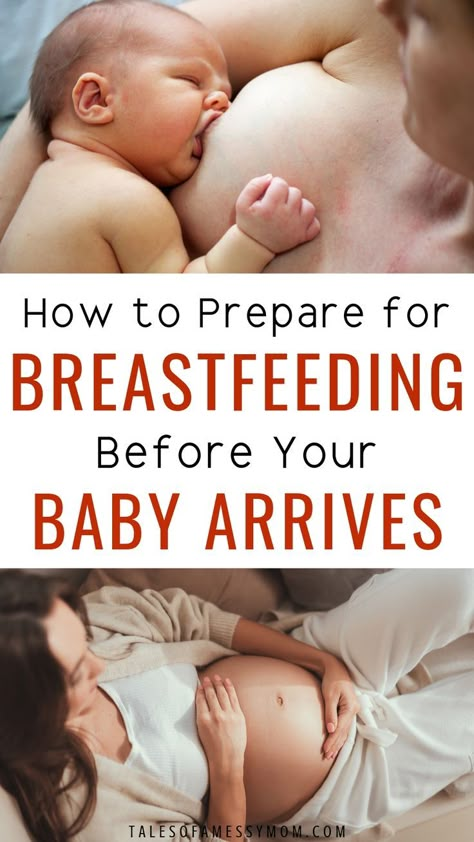 How to Prepare for
BREASTFEEDING
Before Your
BABY ARRIVES

TALESOFAMESSYMOM.COM